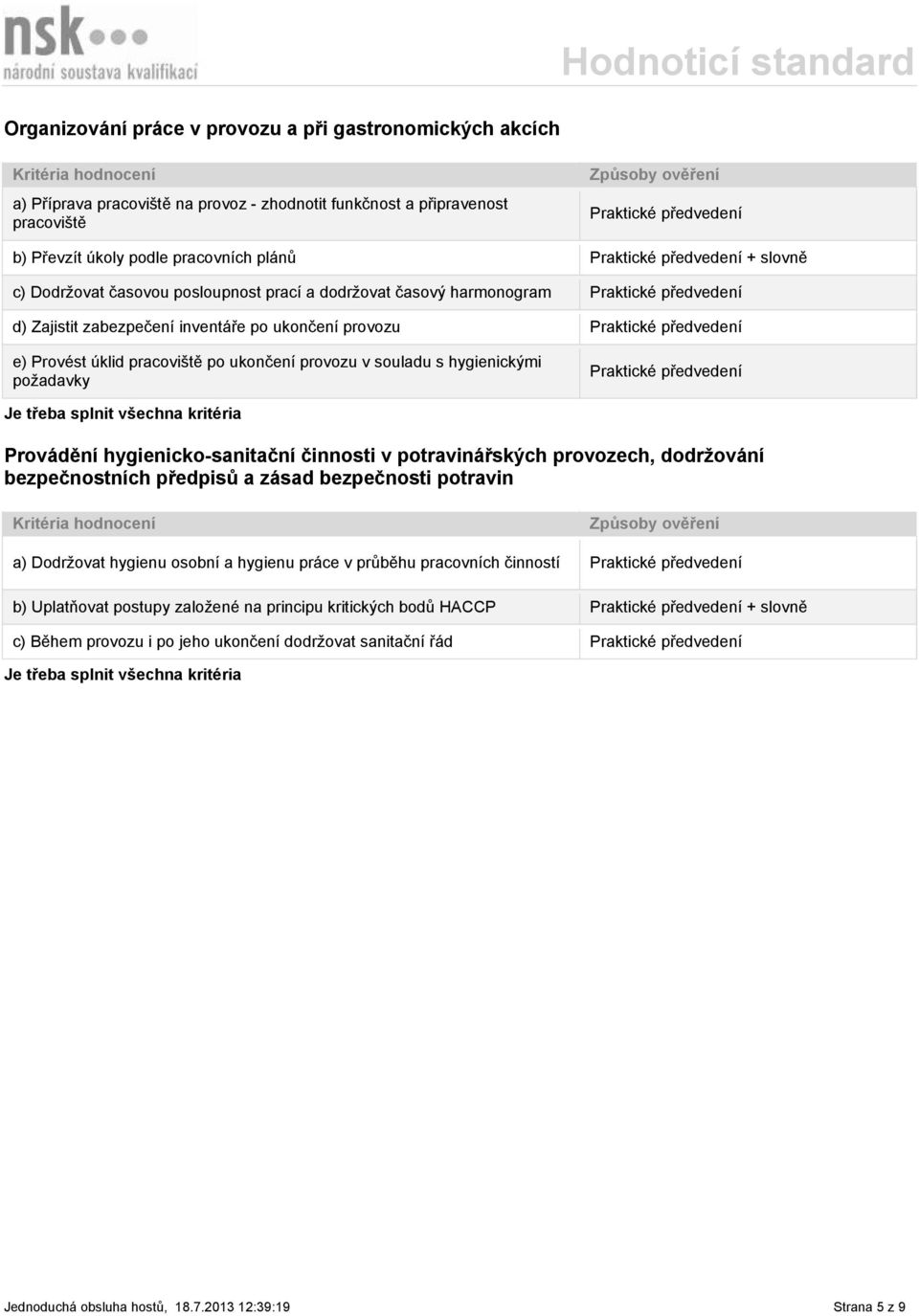 nsk
národní soustava kvalifikací

Hodnoticí standard

Organizování práce v provozu a při gastronomických akcích

| Kritéria hodnocení | Způsoby ověření |
|---|---|
| a) Příprava pracoviště na provoz - zhodnotit funkčnost a připravenost pracoviště | Praktické předvedení |
| b) Převzít úkoly podle pracovních plánů | Praktické předvedení + slovně |
| c) Dodržovat časovou posloupnost prací a dodržovat časový harmonogram | Praktické předvedení |
| d) Zajistit zabezpečení inventáře po ukončení provozu | Praktické předvedení |
| e) Provést úklid pracoviště po ukončení provozu v souladu s hygienickými požadavky | Praktické předvedení |

Je třeba splnit všechna kritéria

Provádění hygienicko-sanitační činnosti v potravinářských provozech, dodržování bezpečnostních předpisů a zásad bezpečnosti potravin

| Kritéria hodnocení | Způsoby ověření |
|---|---|
| a) Dodržovat hygienu osobní a hygienu práce v průběhu pracovních činností | Praktické předvedení |
| b) Uplatňovat postupy založené na principu kritických bodů HACCP | Praktické předvedení + slovně |
| c) Během provozu i po jeho ukončení dodržovat sanitační řád | Praktické předvedení |

Je třeba splnit všechna kritéria

Jednoduchá obsluha hostů, 18.7.2013 12:39:19

Strana 5 z 9